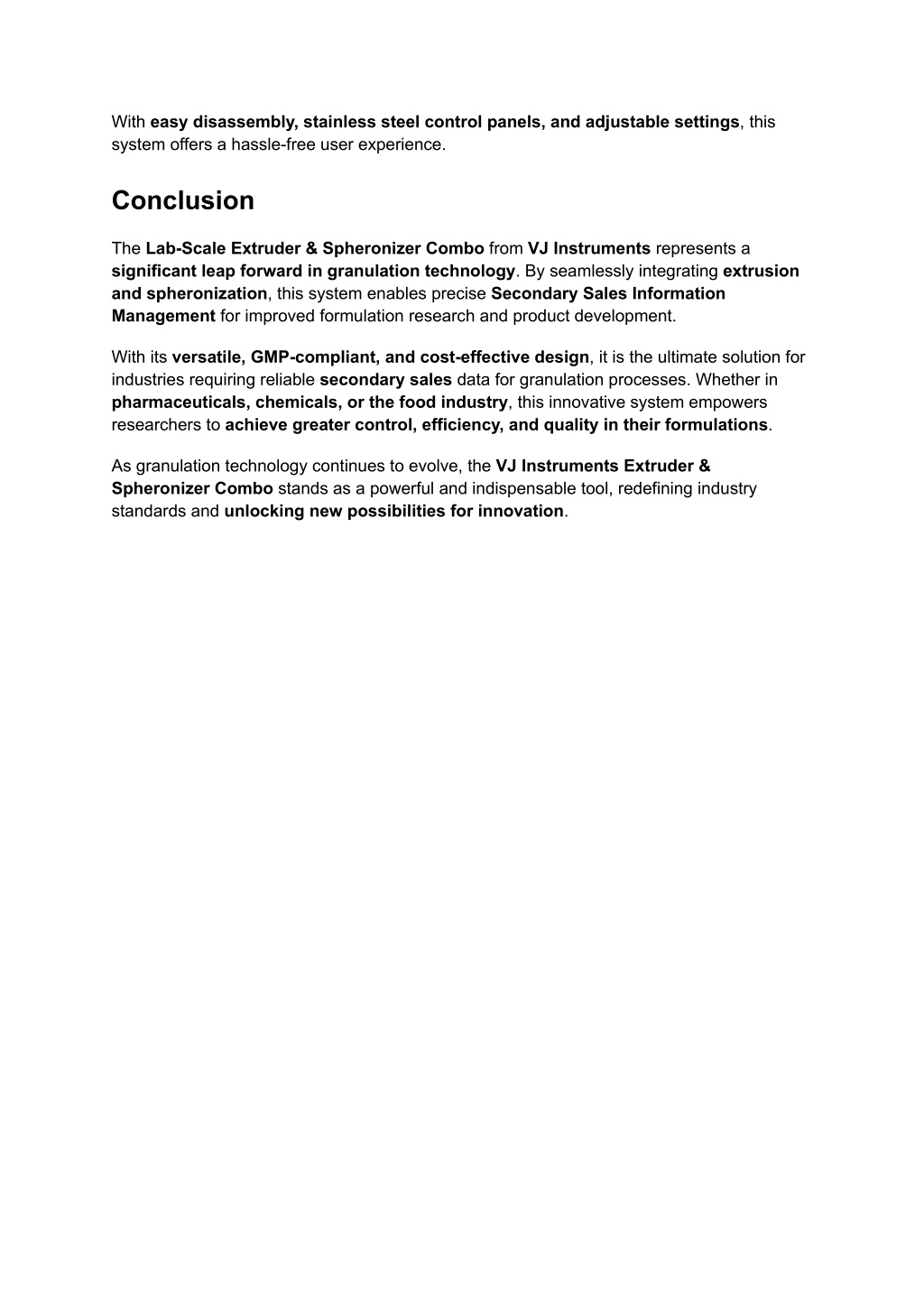 With easy disassembly, stainless steel control panels, and adjustable settings, this system offers a hassle-free user experience.

Conclusion

The Lab-Scale Extruder & Spheronizer Combo from VJ Instruments represents a significant leap forward in granulation technology. By seamlessly integrating extrusion and spheronization, this system enables precise Secondary Sales Information Management for improved formulation research and product development.

With its versatile, GMP-compliant, and cost-effective design, it is the ultimate solution for industries requiring reliable secondary sales data for granulation processes. Whether in pharmaceuticals, chemicals, or the food industry, this innovative system empowers researchers to achieve greater control, efficiency, and quality in their formulations.

As granulation technology continues to evolve, the VJ Instruments Extruder & Spheronizer Combo stands as a powerful and indispensable tool, redefining industry standards and unlocking new possibilities for innovation.